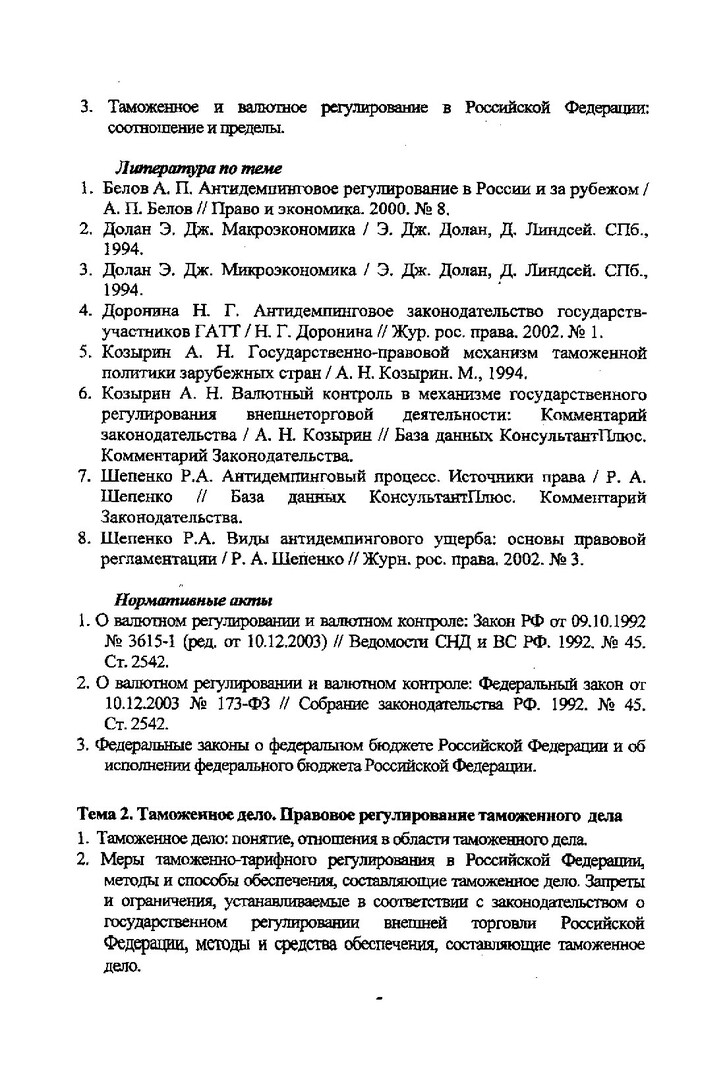 3. Таможенное и валютное регулирование в Российской Федерации: соотношение и пределы.

Литература по теме

1. Белов А. П. Антидемпинговое регулирование в России и за рубежом / А. П. Белов // Право и экономика. 2000. № 8.
2. Долан Э. Дж. Макроэкономика / Э. Дж. Долан, Д. Линдсей. СПб., 1994.
3. Долан Э. Дж. Микроэкономика / Э. Дж. Долан, Д. Линдсей. СПб., 1994.
4. Доронина Н. Г. Антидемпинговое законодательство государств-участников ГАТТ / Н. Г. Доронина // Жур. рос. права. 2002. № 1.
5. Козырин А. Н. Государственно-правовой механизм таможенной политики зарубежных стран / А. Н. Козырин. М., 1994.
6. Козырин А. Н. Валютный контроль в механизме государственного регулирования внешнеторговой деятельности: Комментарий законодательства / А. Н. Козырин // База данных КонсультантПлюс. Комментарий Законодательства.
7. Шепенко Р.А. Антидемпинговый процесс. Источники права / Р. А. Шепенко // База данных КонсультантПлюс. Комментарий Законодательства.
8. Шепенко Р.А. Виды антидемпингового ущерба: основы правовой регламентации / Р. А. Шепенко // Журн. рос. права. 2002. № 3.

Нормативные акты

1. О валютном регулировании и валютном контроле: Закон РФ от 09.10.1992 № 3615-1 (ред. от 10.12.2003) // Ведомости СНД и ВС РФ. 1992. № 45. Ст. 2542.
2. О валютном регулировании и валютном контроле: Федеральный закон от 10.12.2003 № 173-ФЗ // Собрание законодательства РФ. 1992. № 45. Ст. 2542.
3. Федеральные законы о федеральном бюджете Российской Федерации и об исполнении федерального бюджета Российской Федерации.

Тема 2. Таможенное дело. Правовое регулирование таможенного дела

1. Таможенное дело: понятие, отношения в области таможенного дела.
2. Меры таможенно-тарифного регулирования в Российской Федерации, методы и способы обеспечения, составляющие таможенное дело. Запреты и ограничения, устанавливаемые в соответствии с законодательством о государственном регулировании внешней торговли Российской Федерации, методы и средства обеспечения, составляющие таможенное дело.